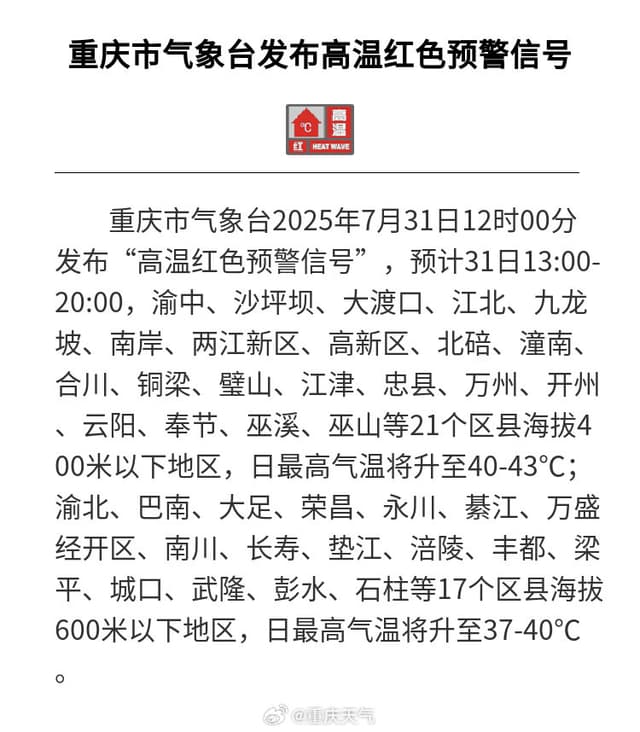 重庆市气象台发布高温红色预警信号

°C 高温 红 HEAT WAVE

重庆市气象台2025年7月31日12时00分发布“高温红色预警信号”，预计31日13:00-20:00，渝中、沙坪坝、大渡口、江北、九龙坡、南岸、两江新区、高新区、北碚、潼南、合川、铜梁、璧山、江津、忠县、万州、开州、云阳、奉节、巫溪、巫山等21个区县海拔400米以下地区，日最高气温将升至40-43°C；渝北、巴南、大足、荣昌、永川、綦江、万盛经开区、南川、长寿、垫江、涪陵、丰都、梁平、城口、武隆、彭水、石柱等17个区县海拔600米以下地区，日最高气温将升至37-40°C。

@重庆天气